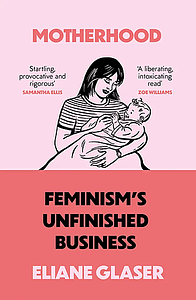 MOTHERHOOD

Startling, provocative and rigorous'
SAMANTHA ELLIS

'A liberating, intoxicating read'
ZOE WILLIAMS

FEMINISM'S UNFINISHED BUSINESS

ELIANE GLASER